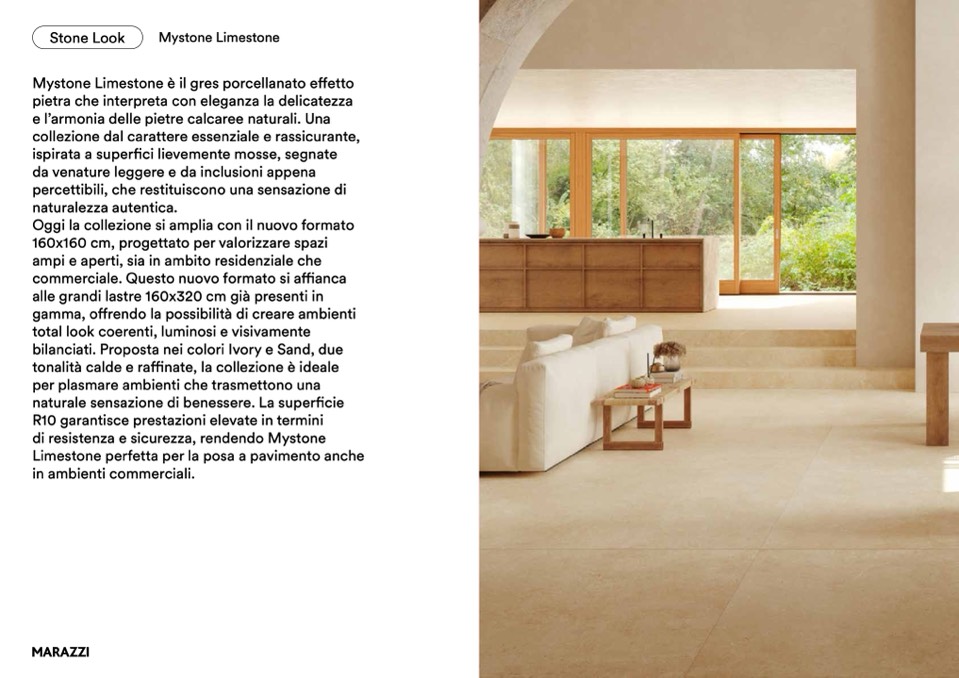 Stone Look Mystone Limestone

Mystone Limestone è il gres porcellanato effetto pietra che interpreta con eleganza la delicatezza e l'armonia delle pietre calcaree naturali. Una collezione dal carattere essenziale e rassicurante, ispirata a superfici lievemente mosse, segnate da venature leggere e da inclusioni appena percettibili, che restituiscono una sensazione di naturalezza autentica.
Oggi la collezione si amplia con il nuovo formato 160x160 cm, progettato per valorizzare spazi ampi e aperti, sia in ambito residenziale che commerciale. Questo nuovo formato si affianca alle grandi lastre 160x320 cm già presenti in gamma, offrendo la possibilità di creare ambienti total look coerenti, luminosi e visivamente bilanciati. Proposta nei colori Ivory e Sand, due tonalità calde e raffinate, la collezione è ideale per plasmare ambienti che trasmettono una naturale sensazione di benessere. La superficie R10 garantisce prestazioni elevate in termini di resistenza e sicurezza, rendendo Mystone Limestone perfetta per la posa a pavimento anche in ambienti commerciali.

MARAZZI